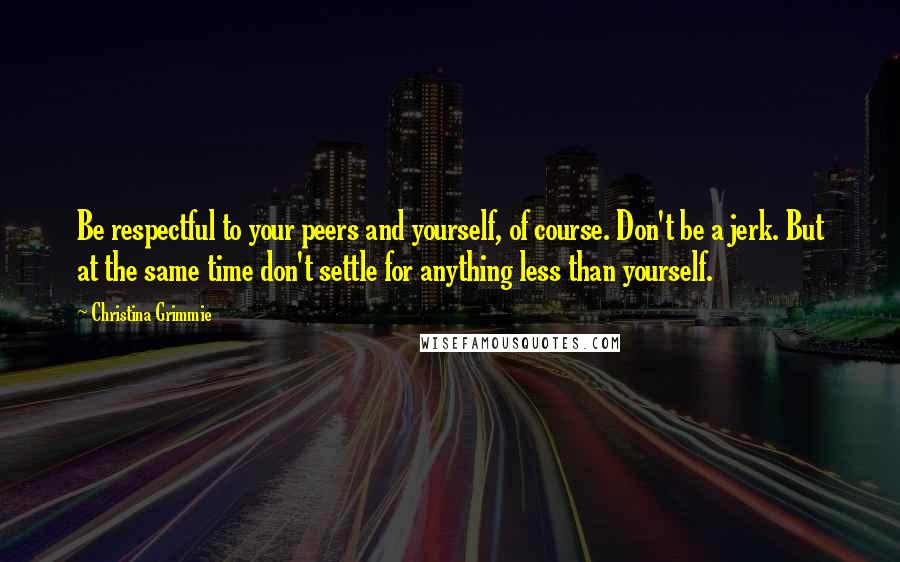 Be respectful to your peers and yourself, of course. Don't be a jerk. But at the same time don't settle for anything less than yourself.

~ Christina Grimmie

WISEFAMOUSQUOTES.COM